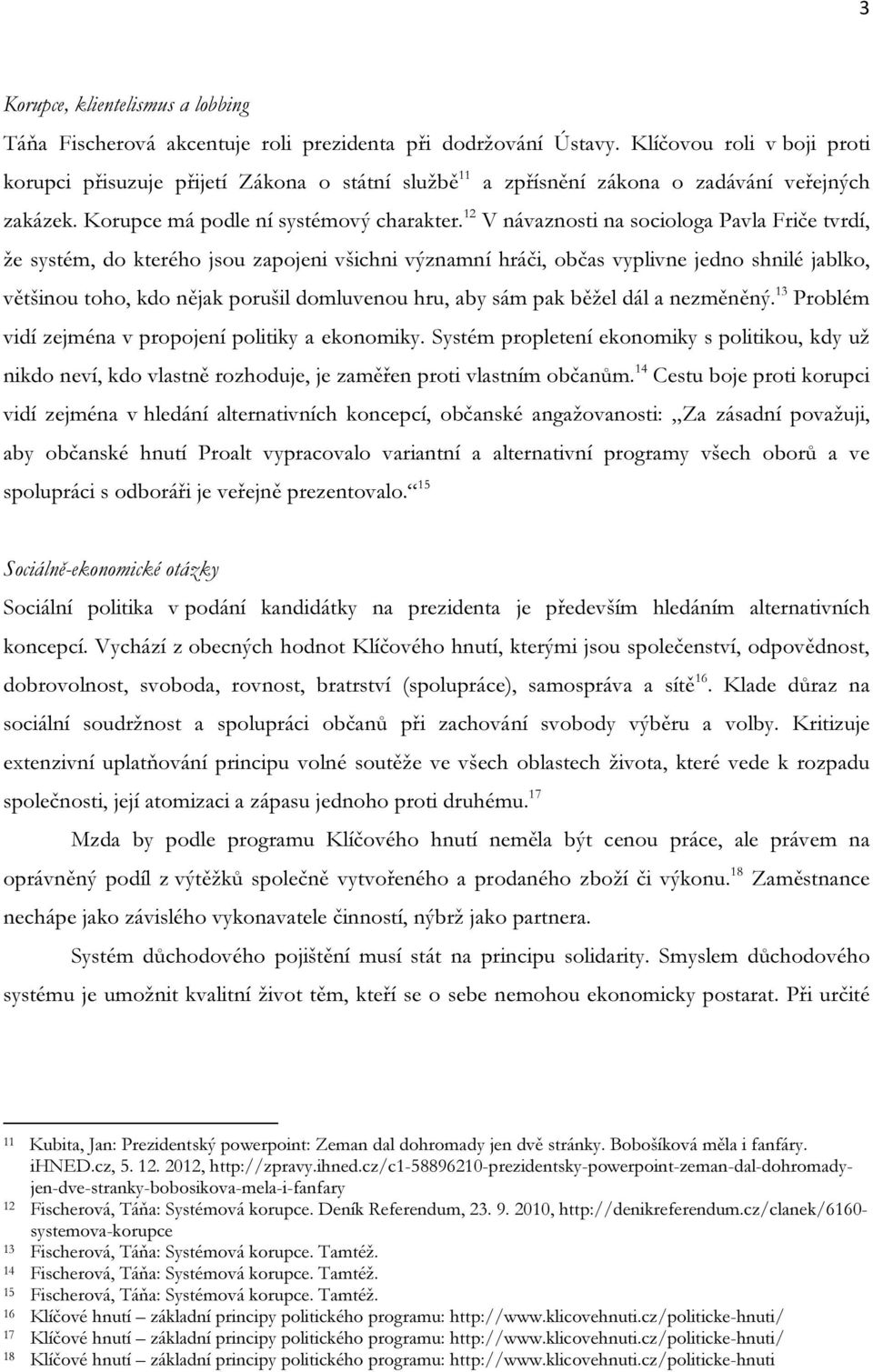 3

Korupce, klientelismus a lobbing

Táňa Fischerová akcentuje roli prezidenta při dodržování Ústavy. Klíčovou roli v boji proti korupci přisuzuje přijetí Zákona o státní službě$^{11}$ a zpřísnění zákona o zadávání veřejných zakázek. Korupce má podle ní systémový charakter.$^{12}$ V návaznosti na sociologa Pavla Friče tvrdí, že systém, do kterého jsou zapojeni všichni významní hráči, občas vyplivne jedno shnilé jablko, většinou toho, kdo nějak porušil domluvenou hru, aby sám pak běžel dál a nezměněný.$^{13}$ Problém vidí zejména v propojení politiky a ekonomiky. Systém propletení ekonomiky s politikou, kdy už nikdo neví, kdo vlastně rozhoduje, je zaměřen proti vlastním občanům.$^{14}$ Cestu boje proti korupci vidí zejména v hledání alternativních koncepcí, občanské angažovanosti: „Za zásadní považuji, aby občanské hnutí Proalt vypracovalo variantní a alternativní programy všech oborů a ve spolupráci s odboráři je veřejně prezentovalo.“$^{15}$

Sociálně-ekonomické otázky

Sociální politika v podání kandidátky na prezidenta je především hledáním alternativních koncepcí. Vychází z obecných hodnot Klíčového hnutí, kterými jsou společenství, odpovědnost, dobrovolnost, svoboda, rovnost, bratrství (spolupráce), samospráva a sítě$^{16}$. Klade důraz na sociální soudržnost a spolupráci občanů při zachování svobody výběru a volby. Kritizuje extenzivní uplatňování principu volné soutěže ve všech oblastech života, které vede k rozpadu společnosti, její atomizaci a zápasu jednoho proti druhému.$^{17}$

Mzda by podle programu Klíčového hnutí neměla být cenou práce, ale právem na oprávněný podíl z výtěžků společně vytvořeného a prodaného zboží či výkonu.$^{18}$ Zaměstnance nechápe jako závislého vykonavatele činností, nýbrž jako partnera.

Systém důchodového pojištění musí stát na principu solidarity. Smyslem důchodového systému je umožnit kvalitní život těm, kteří se o sebe nemohou ekonomicky postarat. Při určité

11 Kubita, Jan: Prezidentský powerpoint: Zeman dal dohromady jen dvě stránky. Bobošíková měla i fanfáry. iHNED.cz, 5. 12. 2012, http://zpravy.ihned.cz/c1-58896210-prezidentsky-powerpoint-zeman-dal-dohromady-jen-dve-stranky-bobosikova-mela-i-fanfary
12 Fischerová, Táňa: Systémová korupce. Deník Referendum, 23. 9. 2010, http://denikreferendum.cz/clanek/6160-systemova-korupce
13 Fischerová, Táňa: Systémová korupce. Tamtéž.
14 Fischerová, Táňa: Systémová korupce. Tamtéž.
15 Fischerová, Táňa: Systémová korupce. Tamtéž.
16 Klíčové hnutí – základní principy politického programu: http://www.klicovehnuti.cz/politicke-hnuti/
17 Klíčové hnutí – základní principy politického programu: http://www.klicovehnuti.cz/politicke-hnuti/
18 Klíčové hnutí – základní principy politického programu: http://www.klicovehnuti.cz/politicke-hnuti